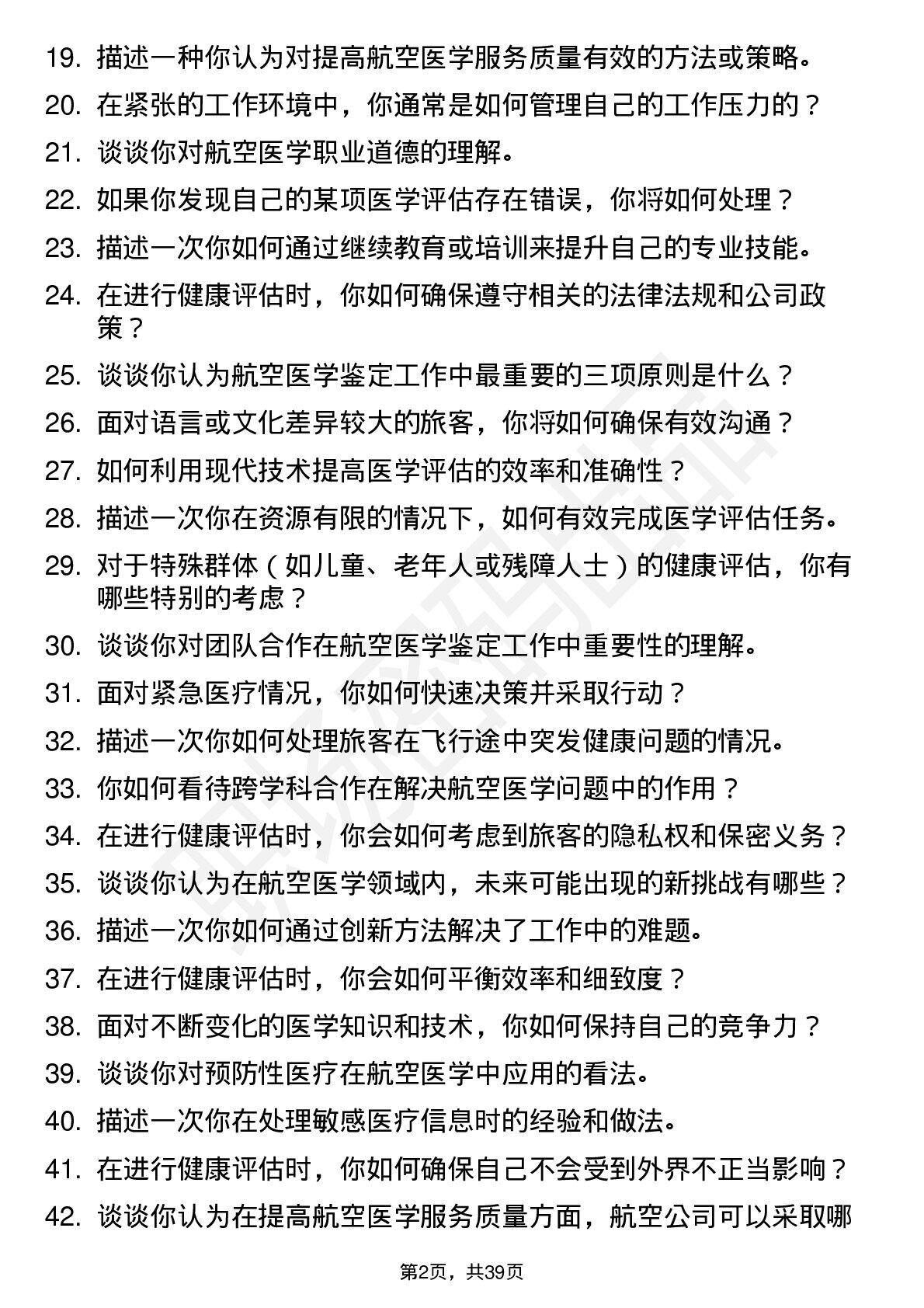 19. 描述一种你认为对提高航空医学服务质量有效的方法或策略。
20. 在紧张的工作环境中，你通常是如何管理自己的工作压力的？
21. 谈谈你对航空医学职业道德的理解。
22. 如果你发现自己的某项医学评估存在错误，你将如何处理？
23. 描述一次你如何通过继续教育或培训来提升自己的专业技能。
24. 在进行健康评估时，你如何确保遵守相关的法律法规和公司政策？
25. 谈谈你认为航空医学鉴定工作中最重要的三项原则是什么？
26. 面对语言或文化差异较大的旅客，你将如何确保有效沟通？
27. 如何利用现代技术提高医学评估的效率和准确性？
28. 描述一次你在资源有限的情况下，如何有效完成医学评估任务。
29. 对于特殊群体（如儿童、老年人或残障人士）的健康评估，你有哪些特别的考虑？
30. 谈谈你对团队合作在航空医学鉴定工作中重要性的理解。
31. 面对紧急医疗情况，你如何快速决策并采取行动？
32. 描述一次你如何处理旅客在飞行途中突发健康问题的情况。
33. 你如何看待跨学科合作在解决航空医学问题中的作用？
34. 在进行健康评估时，你会如何考虑到旅客的隐私权和保密义务？
35. 谈谈你认为在航空医学领域内，未来可能出现的新挑战有哪些？
36. 描述一次你如何通过创新方法解决了工作中的难题。
37. 在进行健康评估时，你会如何平衡效率和细致度？
38. 面对不断变化的医学知识和技术，你如何保持自己的竞争力？
39. 谈谈你对预防性医疗在航空医学中应用的看法。
40. 描述一次你在处理敏感医疗信息时的经验和做法。
41. 在进行健康评估时，你如何确保自己不会受到外界不正当影响？
42. 谈谈你认为在提高航空医学服务质量方面，航空公司可以采取哪

第2页，共39页